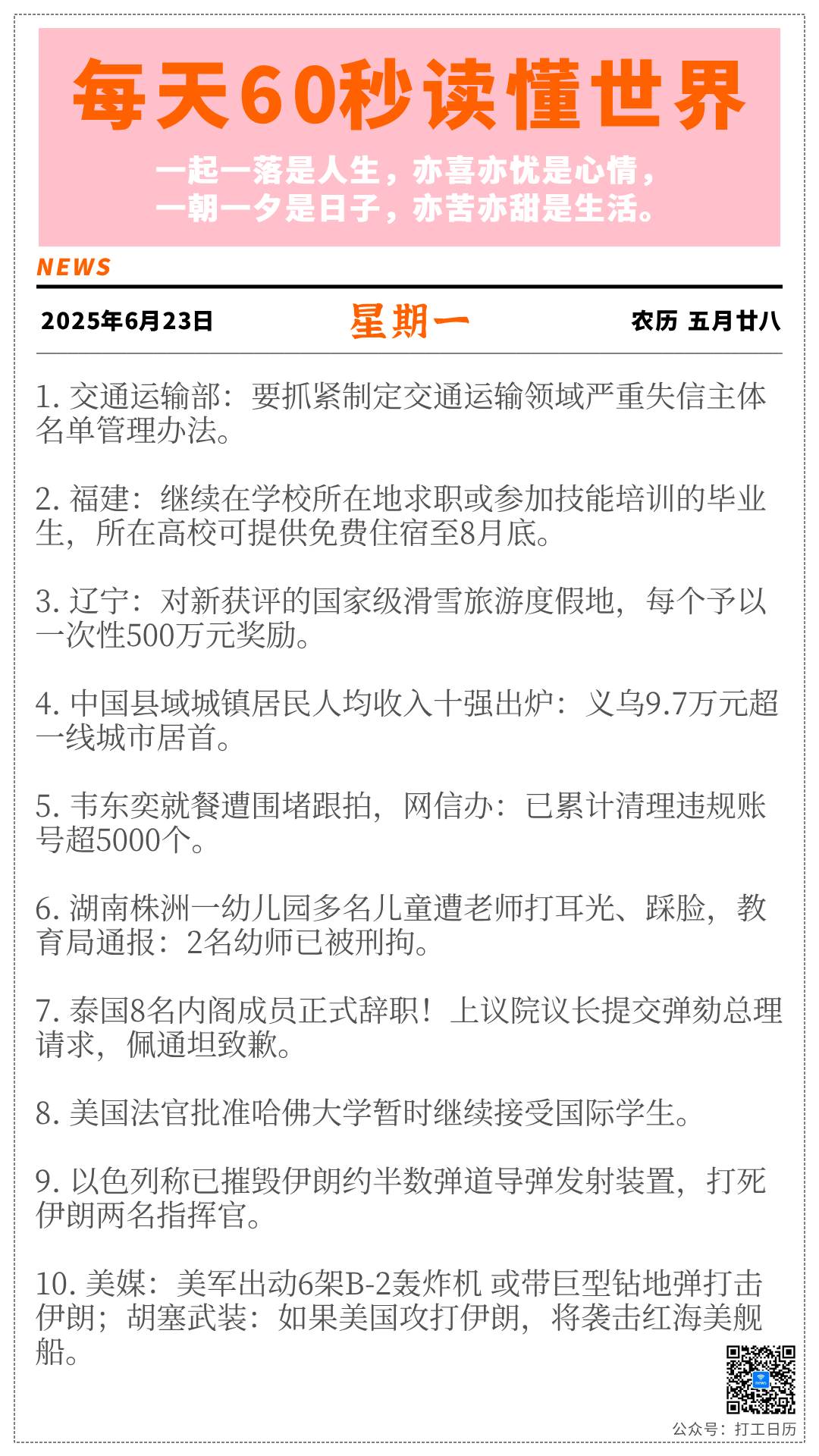 每天60秒读懂世界

一起一落是人生，亦喜亦忧是心情，
一朝一夕是日子，亦苦亦甜是生活。

NEWS

2025年6月23日 星期一 农历 五月廿八

1.交通运输部：要抓紧制定交通运输领域严重失信主体名单管理办法。

2.福建：继续在学校所在地求职或参加技能培训的毕业生，所在高校可提供免费住宿至8月底。

3.辽宁：对新获评的国家级滑雪旅游度假地，每个予以一次性500万元奖励。

4.中国县域城镇居民人均收入十强出炉：义乌9.7万元超一线城市居首。

5.韦东奕就餐遭围堵跟拍，网信办：已累计清理违规账号超5000个。

6.湖南株洲一幼儿园多名儿童遭老师打耳光、踩脸，教育局通报：2名幼师已被刑拘。

7.泰国8名内阁成员正式辞职！上议院议长提交弹劾总理请求，佩通坦致歉。

8.美国法官批准哈佛大学暂时继续接受国际学生。

9.以色列称已摧毁伊朗约半数弹道导弹发射装置，打死伊朗两名指挥官。

10.美媒：美军出动6架B-2轰炸机 或带巨型钻地弹打击伊朗；胡塞武装：如果美国攻打伊朗，将袭击红海美舰船。

公众号：打工日历